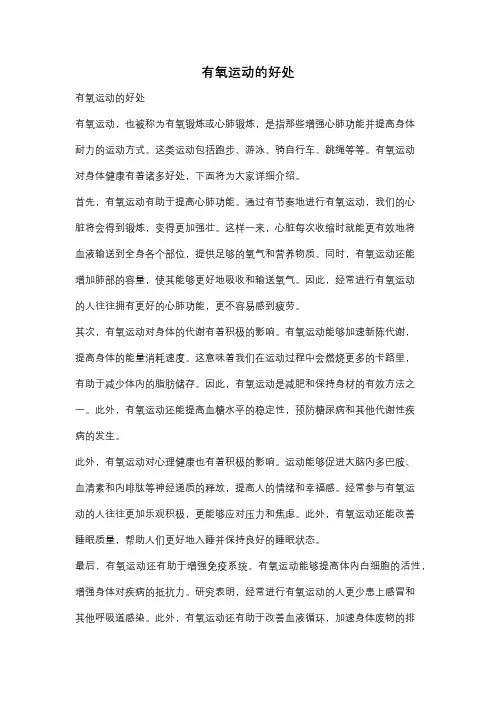 有氧运动的好处

有氧运动的好处

有氧运动，也被称为有氧锻炼或心肺锻炼，是指那些增强心肺功能并提高身体耐力的运动方式。这类运动包括跑步、游泳、骑自行车、跳绳等等。有氧运动对身体健康有着诸多好处，下面将为大家详细介绍。

首先，有氧运动有助于提高心肺功能。通过有节奏地进行有氧运动，我们的心脏将会得到锻炼，变得更加强壮。这样一来，心脏每次收缩时就能更有效地将血液输送到全身各个部位，提供足够的氧气和营养物质。同时，有氧运动还能增加肺部的容量，使其能够更好地吸收和输送氧气。因此，经常进行有氧运动的人往往拥有更好的心肺功能，更不容易感到疲劳。

其次，有氧运动对身体的代谢有着积极的影响。有氧运动能够加速新陈代谢，提高身体的能量消耗速度。这意味着我们在运动过程中会燃烧更多的卡路里，有助于减少体内的脂肪储存。因此，有氧运动是减肥和保持身材的有效方法之一。此外，有氧运动还能提高血糖水平的稳定性，预防糖尿病和其他代谢性疾病的发生。

此外，有氧运动对心理健康也有着积极的影响。运动能够促进大脑内多巴胺、血清素和内啡肽等神经递质的释放，提高人的情绪和幸福感。经常参与有氧运动的人往往更加乐观积极，更能够应对压力和焦虑。此外，有氧运动还能改善睡眠质量，帮助人们更好地入睡并保持良好的睡眠状态。

最后，有氧运动还有助于增强免疫系统。有氧运动能够提高体内白细胞的活性，增强身体对疾病的抵抗力。研究表明，经常进行有氧运动的人更少患上感冒和其他呼吸道感染。此外，有氧运动还有助于改善血液循环，加速身体废物的排